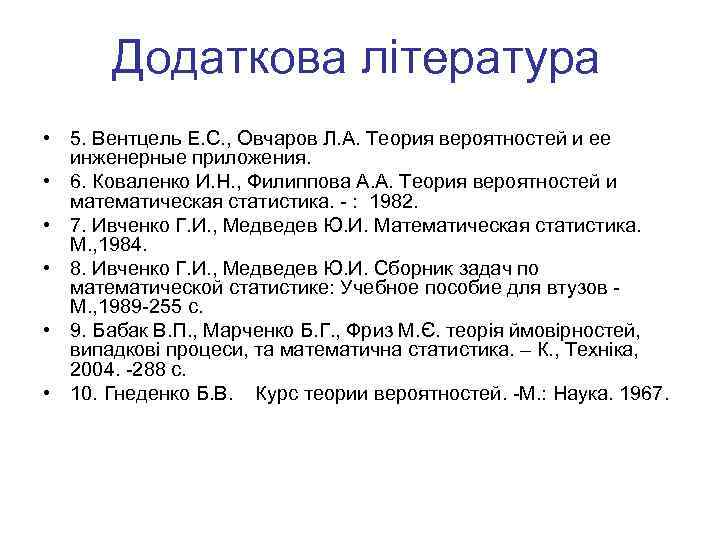 Додаткова література

• 5. Вентцель Е.С., Овчаров Л.А. Теория вероятностей и ее инженерные приложения.
• 6. Коваленко И.Н., Филиппова А.А. Теория вероятностей и математическая статистика. - : 1982.
• 7. Ивченко Г.И., Медведев Ю.И. Математическая статистика. М.,1984.
• 8. Ивченко Г.И., Медведев Ю.И. Сборник задач по математической статистике: Учебное пособие для втузов - М.,1989-255 с.
• 9. Бабак В.П., Марченко Б.Г., Фриз М.Є. теорія ймовірностей, випадкові процеси, та математична статистика. – К., Техніка, 2004. -288 с.
• 10. Гнеденко Б.В. Курс теории вероятностей. -М.: Наука. 1967.